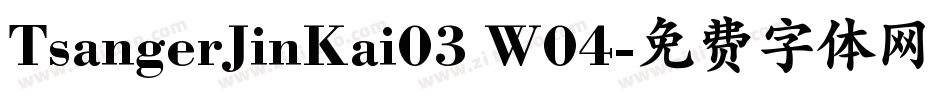 TsangerJinKai03 W04-免费字体网